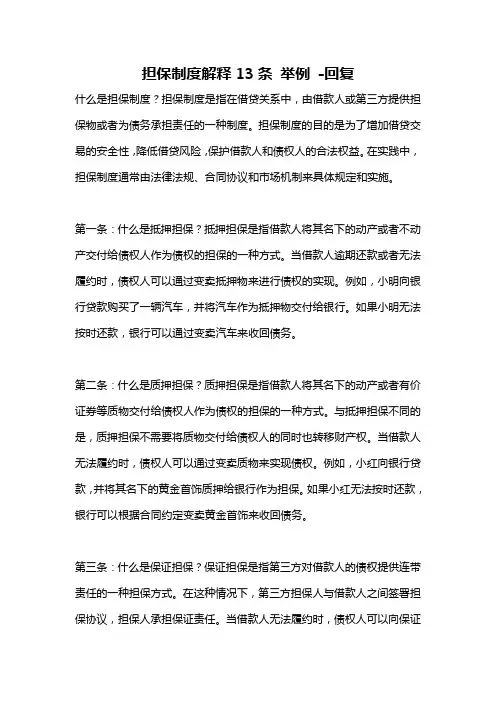 担保制度解释 13 条 举例 -回复

什么是担保制度？担保制度是指在借贷关系中，由借款人或第三方提供担保物或者为债务承担责任的一种制度。担保制度的目的是为了增加借贷交易的安全性，降低借贷风险，保护借款人和债权人的合法权益。在实践中，担保制度通常由法律法规、合同协议和市场机制来具体规定和实施。

第一条：什么是抵押担保？抵押担保是指借款人将其名下的动产或者不动产交付给债权人作为债权的担保的一种方式。当借款人逾期还款或者无法履约时，债权人可以通过变卖抵押物来进行债权的实现。例如，小明向银行贷款购买了一辆汽车，并将汽车作为抵押物交付给银行。如果小明无法按时还款，银行可以通过变卖汽车来收回债务。

第二条：什么是质押担保？质押担保是指借款人将其名下的动产或者有价证券等质物交付给债权人作为债权的担保的一种方式。与抵押担保不同的是，质押担保不需要将质物交付给债权人的同时也转移财产权。当借款人无法履约时，债权人可以通过变卖质物来实现债权。例如，小红向银行贷款，并将其名下的黄金首饰质押给银行作为担保。如果小红无法按时还款，银行可以根据合同约定变卖黄金首饰来收回债务。

第三条：什么是保证担保？保证担保是指第三方对借款人的债权提供连带责任的一种担保方式。在这种情况下，第三方担保人与借款人之间签署担保协议，担保人承担保证责任。当借款人无法履约时，债权人可以向保证